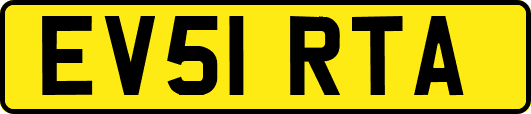 EV51 RTA